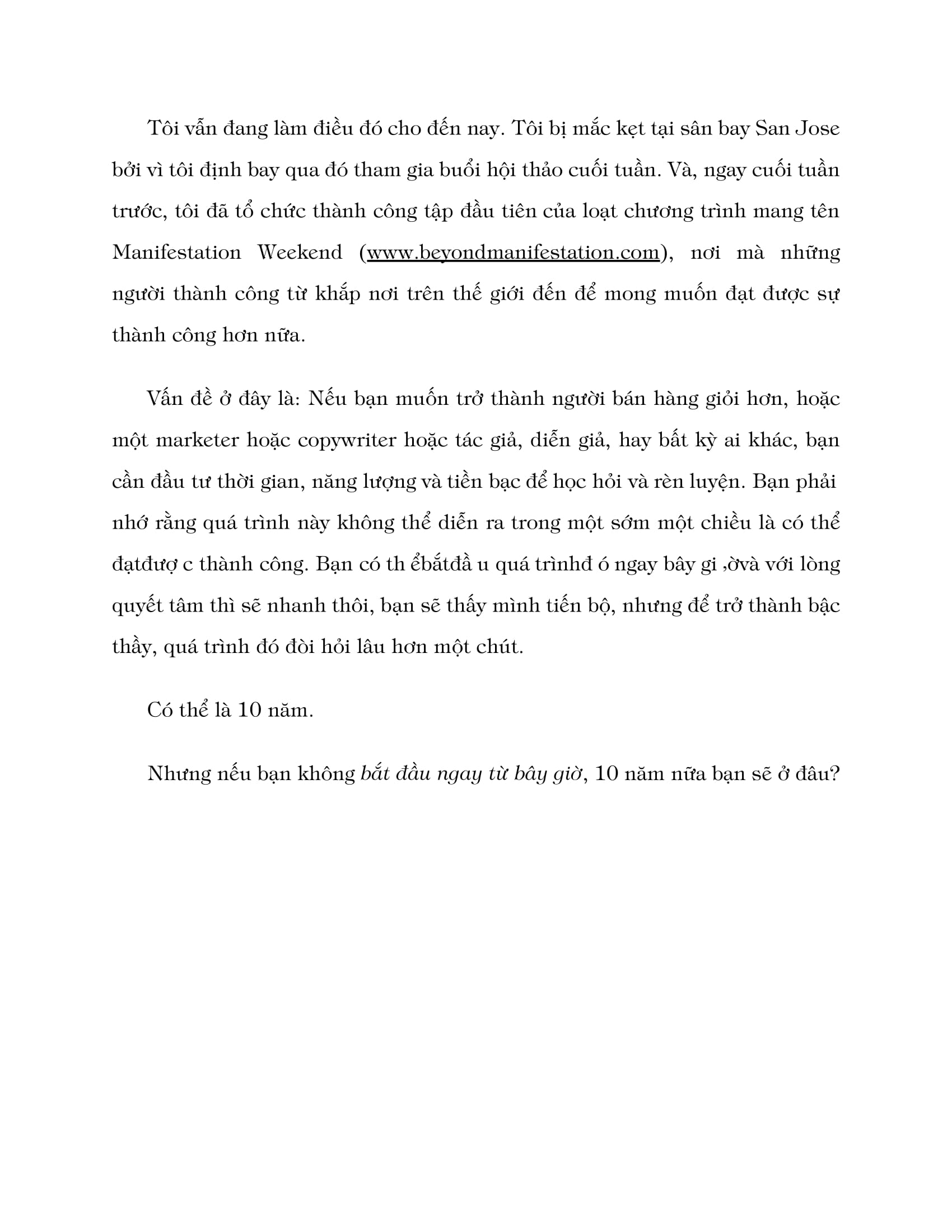 Tôi vẫn đang làm điều đó cho đến nay. Tôi bị mắc kẹt tại sân bay San Jose bởi vì tôi định bay qua đó tham gia buổi hội thảo cuối tuần. Và, ngay cuối tuần trước, tôi đã tổ chức thành công tập đầu tiên của loạt chương trình mang tên Manifestation Weekend (www.beyondmanifestation.com), nơi mà những người thành công từ khắp nơi trên thế giới đến để mong muốn đạt được sự thành công hơn nữa.

Vấn đề ở đây là: Nếu bạn muốn trở thành người bán hàng giỏi hơn, hoặc một marketer hoặc copywriter hoặc tác giả, diễn giả, hay bất kỳ ai khác, bạn cần đầu tư thời gian, năng lượng và tiền bạc để học hỏi và rèn luyện. Bạn phải nhớ rằng quá trình này không thể diễn ra trong một sớm một chiều là có thể đạtđượ c thành công. Bạn có th ểbắtđầ u quá trìnhđ ó ngay bây gi ,ờvà với lòng quyết tâm thì sẽ nhanh thôi, bạn sẽ thấy mình tiến bộ, nhưng để trở thành bậc thầy, quá trình đó đòi hỏi lâu hơn một chút.

Có thể là 10 năm.

Nhưng nếu bạn không bắt đầu ngay từ bây giờ, 10 năm nữa bạn sẽ ở đâu?